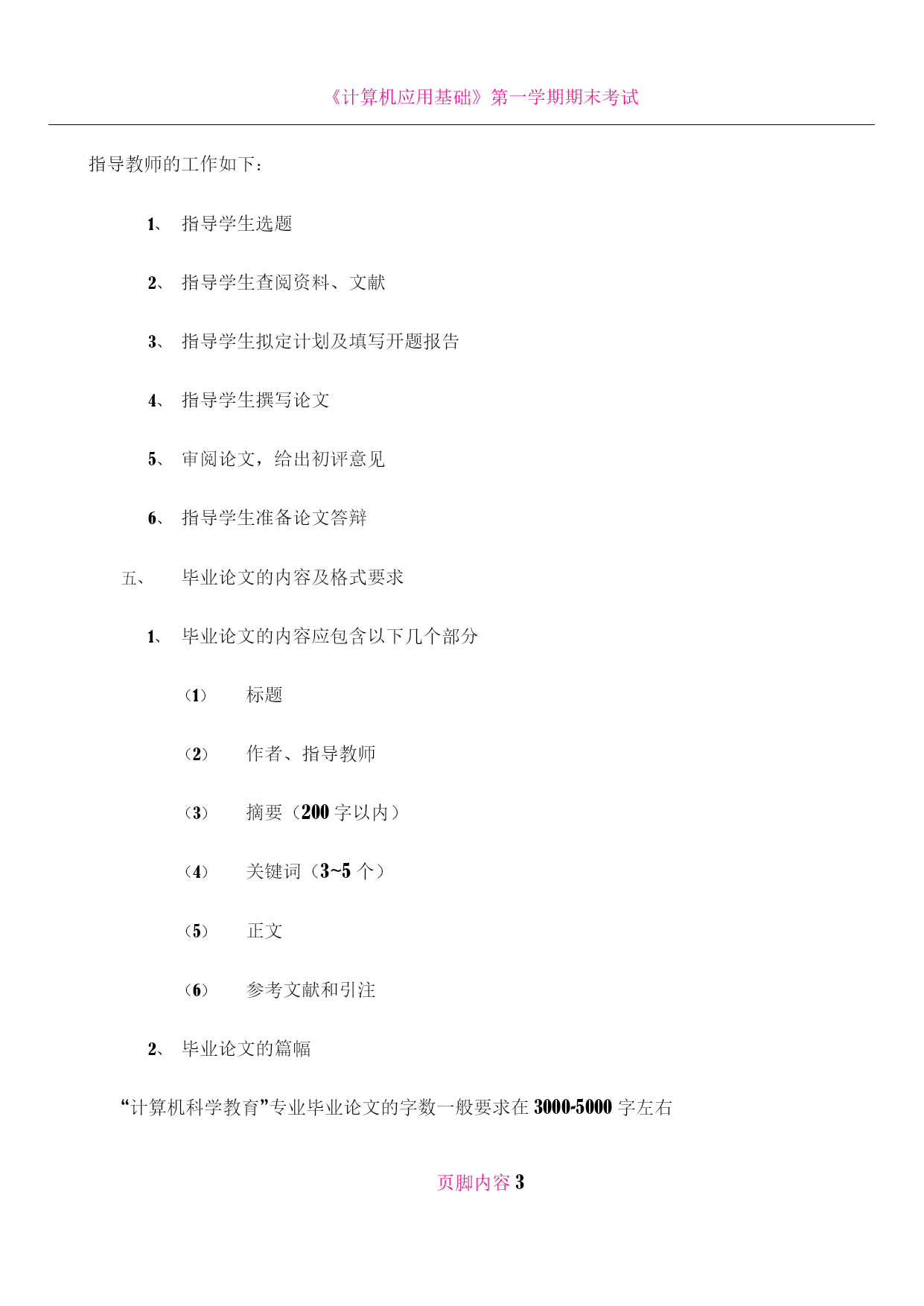 《计算机应用基础》第一学期期末考试

指导教师的工作如下：

1、 指导学生选题

2、 指导学生查阅资料、文献

3、 指导学生拟定计划及填写开题报告

4、 指导学生撰写论文

5、 审阅论文，给出初评意见

6、 指导学生准备论文答辩

五、 毕业论文的内容及格式要求

1、 毕业论文的内容应包含以下几个部分

（1） 标题

（2） 作者、指导教师

（3） 摘要（200 字以内）

（4） 关键词（3~5 个）

（5） 正文

（6） 参考文献和引注

2、 毕业论文的篇幅

“计算机科学教育”专业毕业论文的字数一般要求在 3000-5000 字左右

页脚内容 3